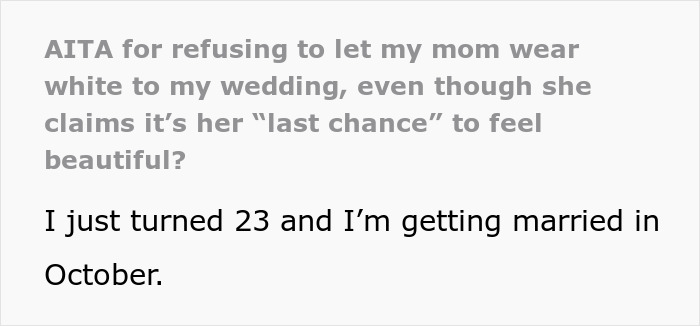 AITA for refusing to let my mom wear white to my wedding, even though she claims it’s her “last chance” to feel beautiful?

I just turned 23 and I’m getting married in October.